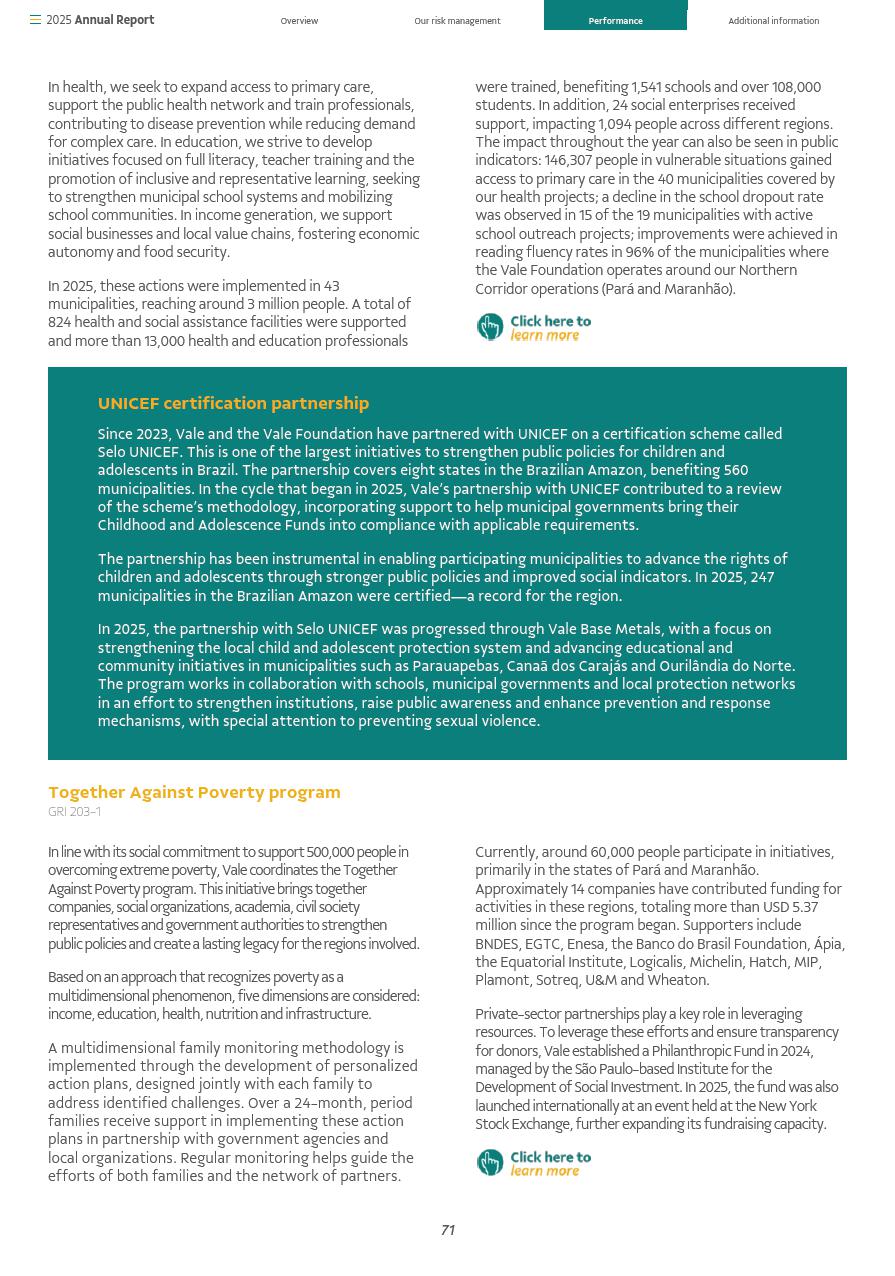 2025 Annual Report Overview Our risk management Performance Additional information

In health, we seek to expand access to primary care, support the public health network and train professionals, contributing to disease prevention while reducing demand for complex care. In education, we strive to develop initiatives focused on full literacy, teacher training and the promotion of inclusive and representative learning, seeking to strengthen municipal school systems and mobilizing school communities. In income generation, we support social businesses and local value chains, fostering economic autonomy and food security.

In 2025, these actions were implemented in 43 municipalities, reaching around 3 million people. A total of 824 health and social assistance facilities were supported and more than 13,000 health and education professionals were trained, benefiting 1,541 schools and over 108,000 students. In addition, 24 social enterprises received support, impacting 1,094 people across different regions. The impact throughout the year can also be seen in public indicators: 146,307 people in vulnerable situations gained access to primary care in the 40 municipalities covered by our health projects; a decline in the school dropout rate was observed in 15 of the 19 municipalities with active school outreach projects; improvements were achieved in reading fluency rates in 96% of the municipalities where the Vale Foundation operates around our Northern Corridor operations (Pará and Maranhão).

Click here to learn more

UNICEF certification partnership

Since 2023, Vale and the Vale Foundation have partnered with UNICEF on a certification scheme called Selo UNICEF. This is one of the largest initiatives to strengthen public policies for children and adolescents in Brazil. The partnership covers eight states in the Brazilian Amazon, benefiting 560 municipalities. In the cycle that began in 2025, Vale's partnership with UNICEF contributed to a review of the scheme's methodology, incorporating support to help municipal governments bring their Childhood and Adolescence Funds into compliance with applicable requirements.

The partnership has been instrumental in enabling participating municipalities to advance the rights of children and adolescents through stronger public policies and improved social indicators. In 2025, 247 municipalities in the Brazilian Amazon were certified—a record for the region.

In 2025, the partnership with Selo UNICEF was progressed through Vale Base Metals, with a focus on strengthening the local child and adolescent protection system and advancing educational and community initiatives in municipalities such as Parauapebas, Canaã dos Carajás and Ourilândia do Norte. The program works in collaboration with schools, municipal governments and local protection networks in an effort to strengthen institutions, raise public awareness and enhance prevention and response mechanisms, with special attention to preventing sexual violence.

Together Against Poverty program
GRI 203-1

In line with its social commitment to support 500,000 people in overcoming extreme poverty, Vale coordinates the Together Against Poverty program. This initiative brings together companies, social organizations, academia, civil society representatives and government authorities to strengthen public policies and create a lasting legacy for the regions involved.

Based on an approach that recognizes poverty as a multidimensional phenomenon, five dimensions are considered: income, education, health, nutrition and infrastructure.

A multidimensional family monitoring methodology is implemented through the development of personalized action plans, designed jointly with each family to address identified challenges. Over a 24-month, period families receive support in implementing these action plans in partnership with government agencies and local organizations. Regular monitoring helps guide the efforts of both families and the network of partners.

Currently, around 60,000 people participate in initiatives, primarily in the states of Pará and Maranhão. Approximately 14 companies have contributed funding for activities in these regions, totaling more than USD 5.37 million since the program began. Supporters include BNDES, EGTC, Enesa, the Banco do Brasil Foundation, Ápia, the Equatorial Institute, Logicalis, Michelin, Hatch, MIP, Plamont, Sotreq, U&M and Wheaton.

Private-sector partnerships play a key role in leveraging resources. To leverage these efforts and ensure transparency for donors, Vale established a Philanthropic Fund in 2024, managed by the São Paulo-based Institute for the Development of Social Investment. In 2025, the fund was also launched internationally at an event held at the New York Stock Exchange, further expanding its fundraising capacity.

Click here to learn more

71